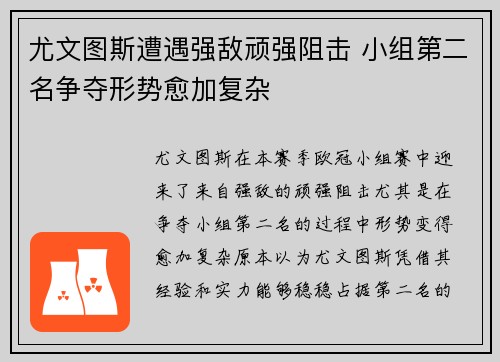 尤文图斯遭遇强敌顽强阻击 小组第二名争夺形势愈加复杂

尤文图斯在本赛季欧冠小组赛中迎来了来自强敌的顽强阻击尤其是在争夺小组第二名的过程中形势变得愈加复杂原本以为尤文图斯凭借其经验和实力能够稳稳占据第二名的